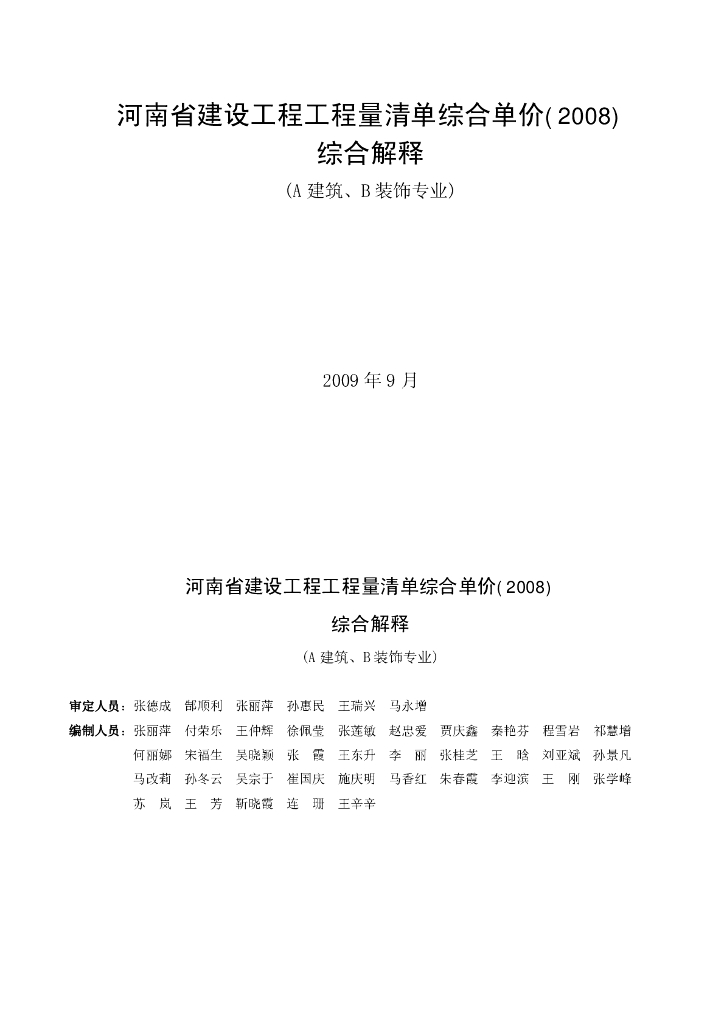 河南省建设工程工程量清单综合单价(2008)
综合解释
(A 建筑、B 装饰专业)

2009 年 9 月

河南省建设工程工程量清单综合单价(2008)
综合解释
(A 建筑、B 装饰专业)

审定人员：张德成　郜顺利　张丽萍　孙惠民　王瑞兴　马永增

编制人员：张丽萍　付荣乐　王仲辉　徐佩莹　张莲敏　赵忠爱　贾庆鑫　秦艳芬　程雪岩　祁慧增
何丽娜　宋福生　吴晓颖　张　霞　王东升　李　丽　张桂芝　王　晗　刘亚斌　孙景凡
马改莉　孙冬云　吴宗于　崔国庆　施庆明　马香红　朱春霞　李迎滨　王　刚　张学峰
苏　岚　王　芳　靳晓霞　连　珊　王辛辛